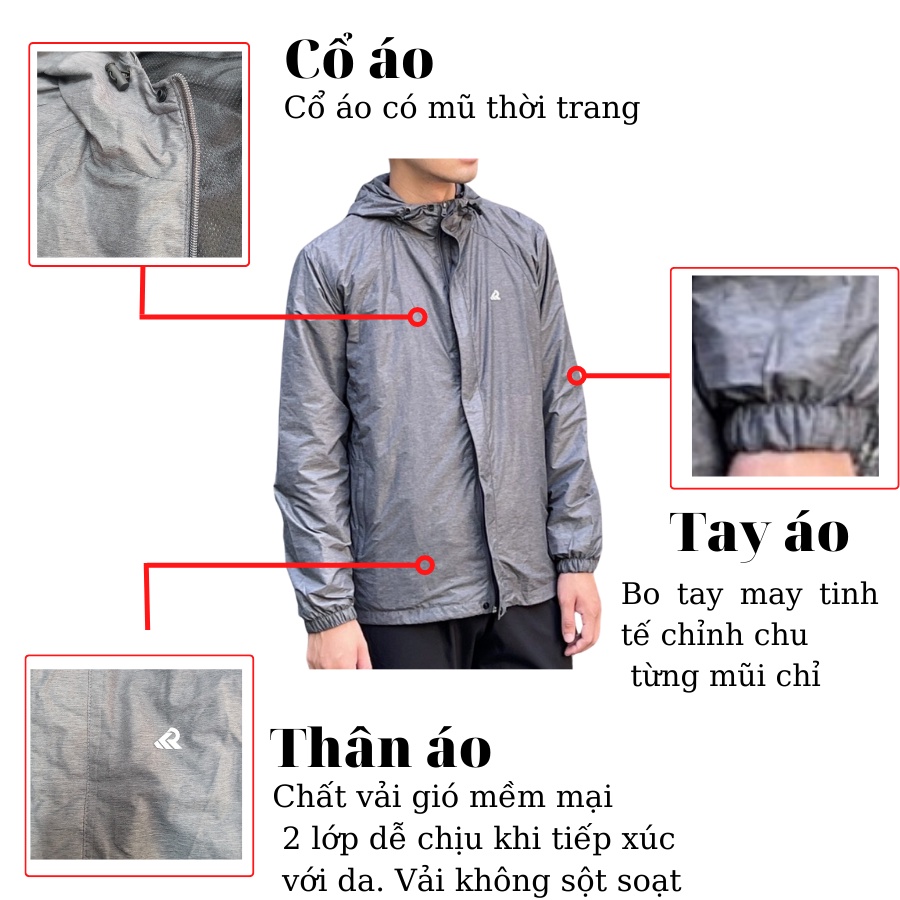 Cổ áo
Cổ áo có mũ thời trang

Tay áo
Bo tay may tinh tế chỉnh chu từng mũi chỉ

Thân áo
Chất vải gió mềm mại 2 lớp dễ chịu khi tiếp xúc với da. Vải không sột soạt